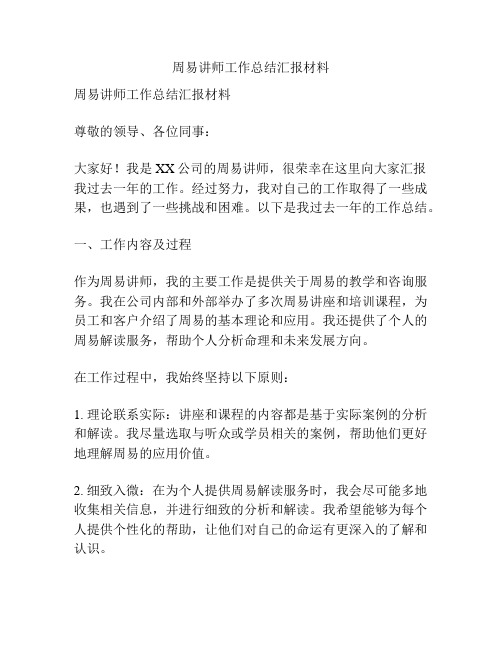 周易讲师工作总结汇报材料

周易讲师工作总结汇报材料

尊敬的领导、各位同事：

大家好！我是XX公司的周易讲师，很荣幸在这里向大家汇报我过去一年的工作。经过努力，我对自己的工作取得了一些成果，也遇到了一些挑战和困难。以下是我过去一年的工作总结。

一、工作内容及过程

作为周易讲师，我的主要工作是提供关于周易的教学和咨询服务。我在公司内部和外部举办了多次周易讲座和培训课程，为员工和客户介绍了周易的基本理论和应用。我还提供了个人的周易解读服务，帮助个人分析命理和未来发展方向。

在工作过程中，我始终坚持以下原则：

1. 理论联系实际：讲座和课程的内容都是基于实际案例的分析和解读。我尽量选取与听众或学员相关的案例，帮助他们更好地理解周易的应用价值。

2. 细致入微：在为个人提供周易解读服务时，我会尽可能多地收集相关信息，并进行细致的分析和解读。我希望能够为每个人提供个性化的帮助，让他们对自己的命运有更深入的了解和认识。